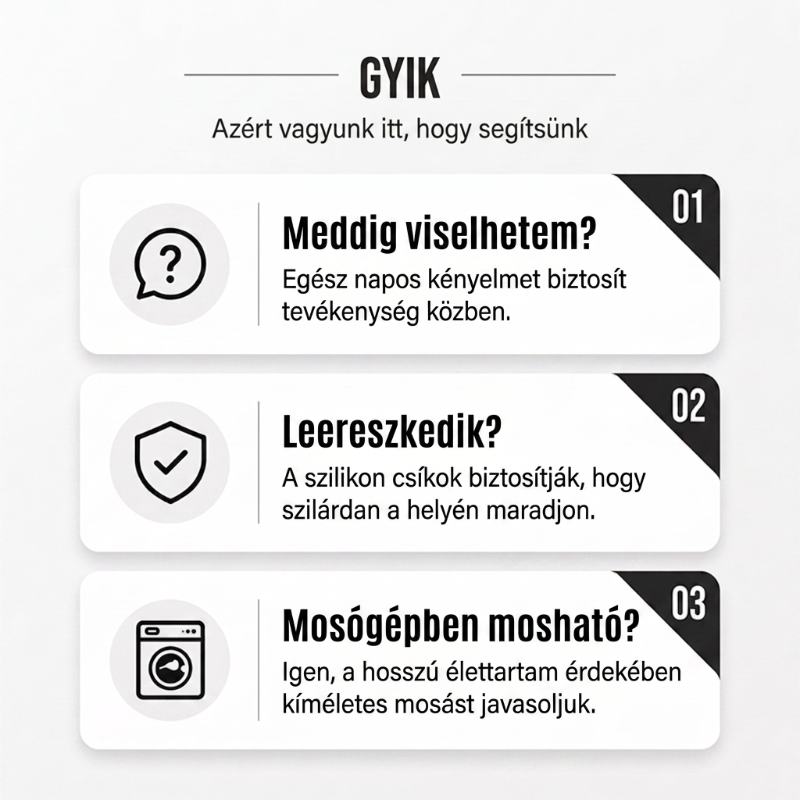 GYIK

Azért vagyunk itt, hogy segítsünk

01

Meddig viselhetem?

Egész napos kényelmet biztosít tevékenység közben.

02

Leereszkedik?

A szilikon csíkok biztosítják, hogy szilárdan a helyén maradjon.

03

Mosógépben mosható?

Igen, a hosszú élettartam érdekében kíméletes mosást javasoljuk.